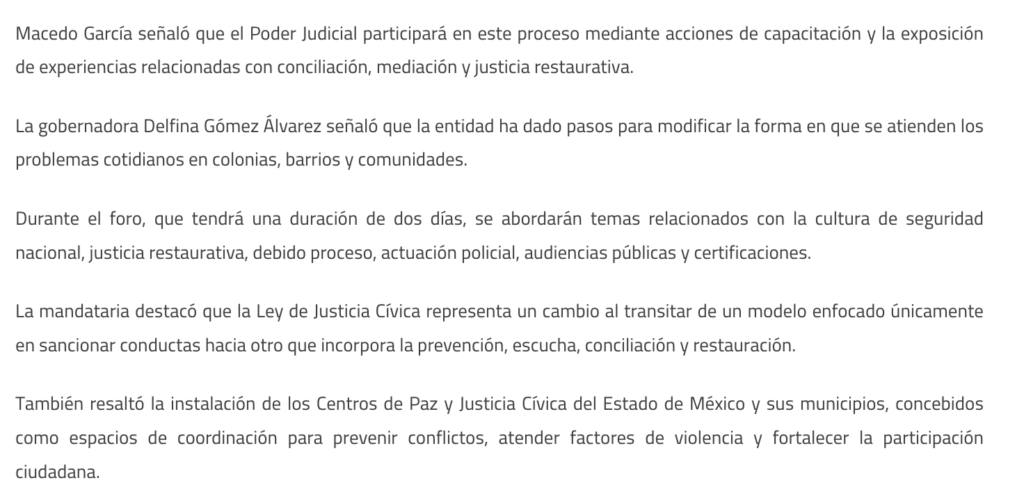 Macedo García señaló que el Poder Judicial participará en este proceso mediante acciones de capacitación y la exposición de experiencias relacionadas con conciliación, mediación y justicia restaurativa.

La gobernadora Delfina Gómez Álvarez señaló que la entidad ha dado pasos para modificar la forma en que se atienden los problemas cotidianos en colonias, barrios y comunidades.

Durante el foro, que tendrá una duración de dos días, se abordarán temas relacionados con la cultura de seguridad nacional, justicia restaurativa, debido proceso, actuación policial, audiencias públicas y certificaciones.

La mandataria destacó que la Ley de Justicia Cívica representa un cambio al transitar de un modelo enfocado únicamente en sancionar conductas hacia otro que incorpora la prevención, escucha, conciliación y restauración.

También resaltó la instalación de los Centros de Paz y Justicia Cívica del Estado de México y sus municipios, concebidos como espacios de coordinación para prevenir conflictos, atender factores de violencia y fortalecer la participación ciudadana.